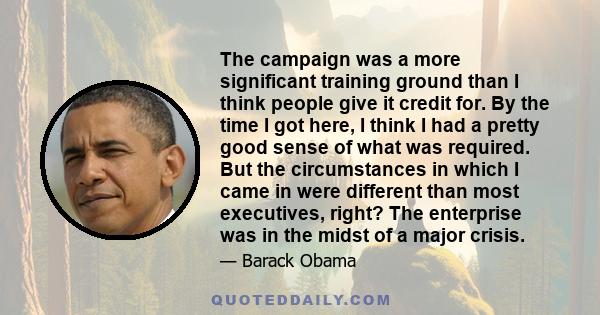 The campaign was a more significant training ground than I think people give it credit for. By the time I got here, I think I had a pretty good sense of what was required. But the circumstances in which I came in were different than most executives, right? The enterprise was in the midst of a major crisis.

— Barack Obama

QUOTEDDAILY.COM